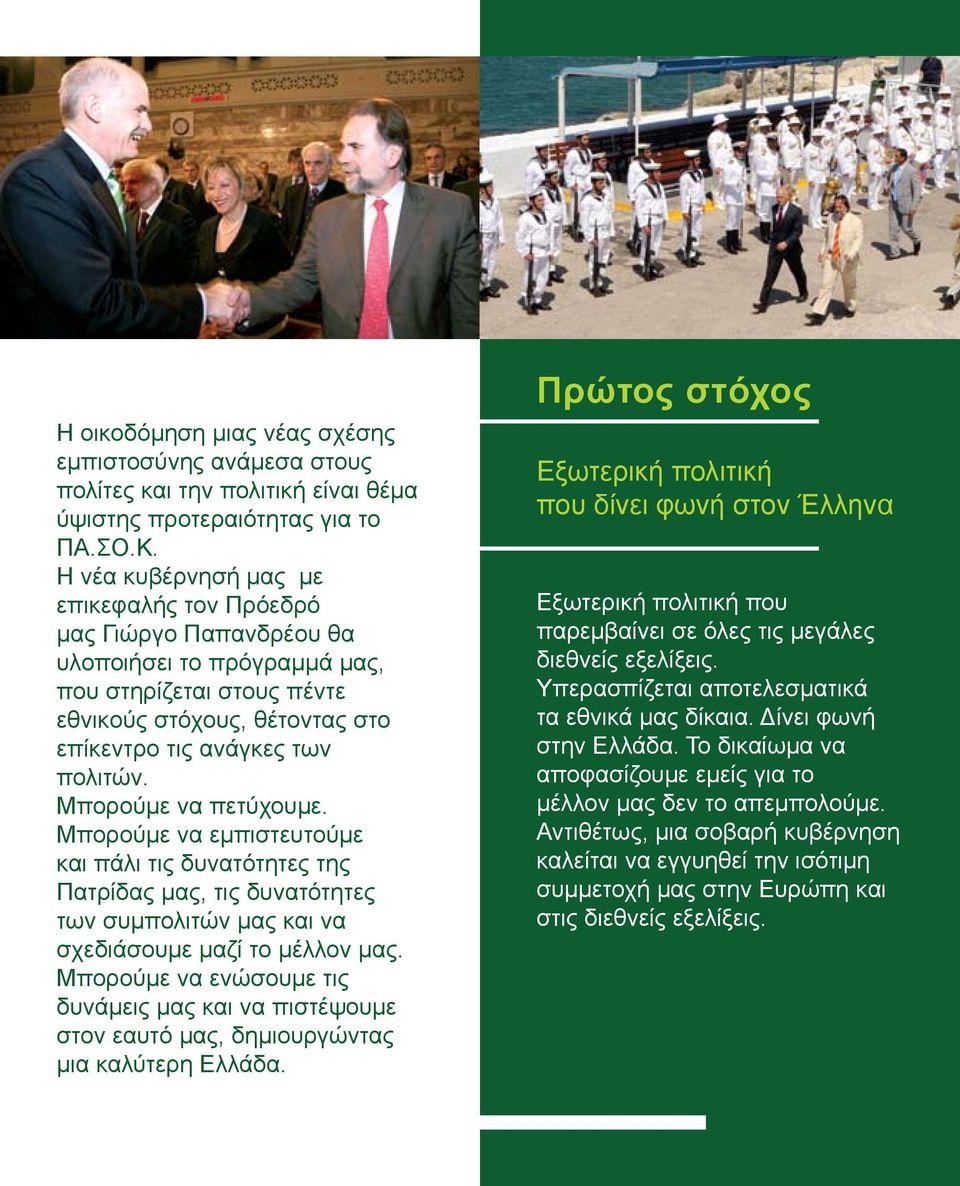 Η οικοδόμηση μιας νέας σχέσης εμπιστοσύνης ανάμεσα στους πολίτες και την πολιτική είναι θέμα ύψιστης προτεραιότητας για το ΠΑ.ΣΟ.Κ.
Η νέα κυβέρνησή μας με επικεφαλής τον Πρόεδρό μας Γιώργο Παπανδρέου θα υλοποιήσει το πρόγραμμά μας, που στηρίζεται στους πέντε εθνικούς στόχους, θέτοντας στο επίκεντρο τις ανάγκες των πολιτών.
Μπορούμε να πετύχουμε.
Μπορούμε να εμπιστευτούμε και πάλι τις δυνατότητες της Πατρίδας μας, τις δυνατότητες των συμπολιτών μας και να σχεδιάσουμε μαζί το μέλλον μας.
Μπορούμε να ενώσουμε τις δυνάμεις μας και να πιστέψουμε στον εαυτό μας, δημιουργώντας μια καλύτερη Ελλάδα.

Πρώτος στόχος

Εξωτερική πολιτική που δίνει φωνή στον Έλληνα

Εξωτερική πολιτική που παρεμβαίνει σε όλες τις μεγάλες διεθνείς εξελίξεις.
Υπερασπίζεται αποτελεσματικά τα εθνικά μας δίκαια. Δίνει φωνή στην Ελλάδα. Το δικαίωμα να αποφασίζουμε εμείς για το μέλλον μας δεν το απεμπολούμε.
Αντιθέτως, μια σοβαρή κυβέρνηση καλείται να εγγυηθεί την ισότιμη συμμετοχή μας στην Ευρώπη και στις διεθνείς εξελίξεις.